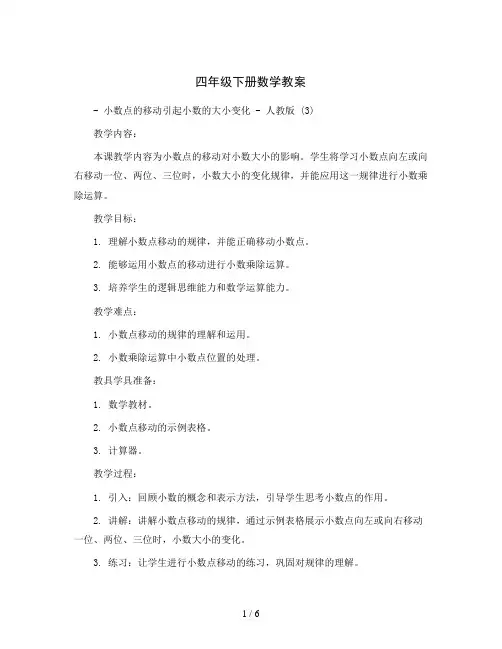 四年级下册数学教案

- 小数点的移动引起小数的大小变化 - 人教版 (3)

教学内容：

本课教学内容为小数点的移动对小数大小的影响。学生将学习小数点向左或向右移动一位、两位、三位时，小数大小的变化规律，并能应用这一规律进行小数乘除运算。

教学目标：

1. 理解小数点移动的规律，并能正确移动小数点。

2. 能够运用小数点的移动进行小数乘除运算。

3. 培养学生的逻辑思维能力和数学运算能力。

教学难点：

1. 小数点移动的规律的理解和运用。

2. 小数乘除运算中小数点位置的处理。

教具学具准备：

1. 数学教材。

2. 小数点移动的示例表格。

3. 计算器。

教学过程：

1. 引入：回顾小数的概念和表示方法，引导学生思考小数点的作用。

2. 讲解：讲解小数点移动的规律，通过示例表格展示小数点向左或向右移动一位、两位、三位时，小数大小的变化。

3. 练习：让学生进行小数点移动的练习，巩固对规律的理解。

1 / 6